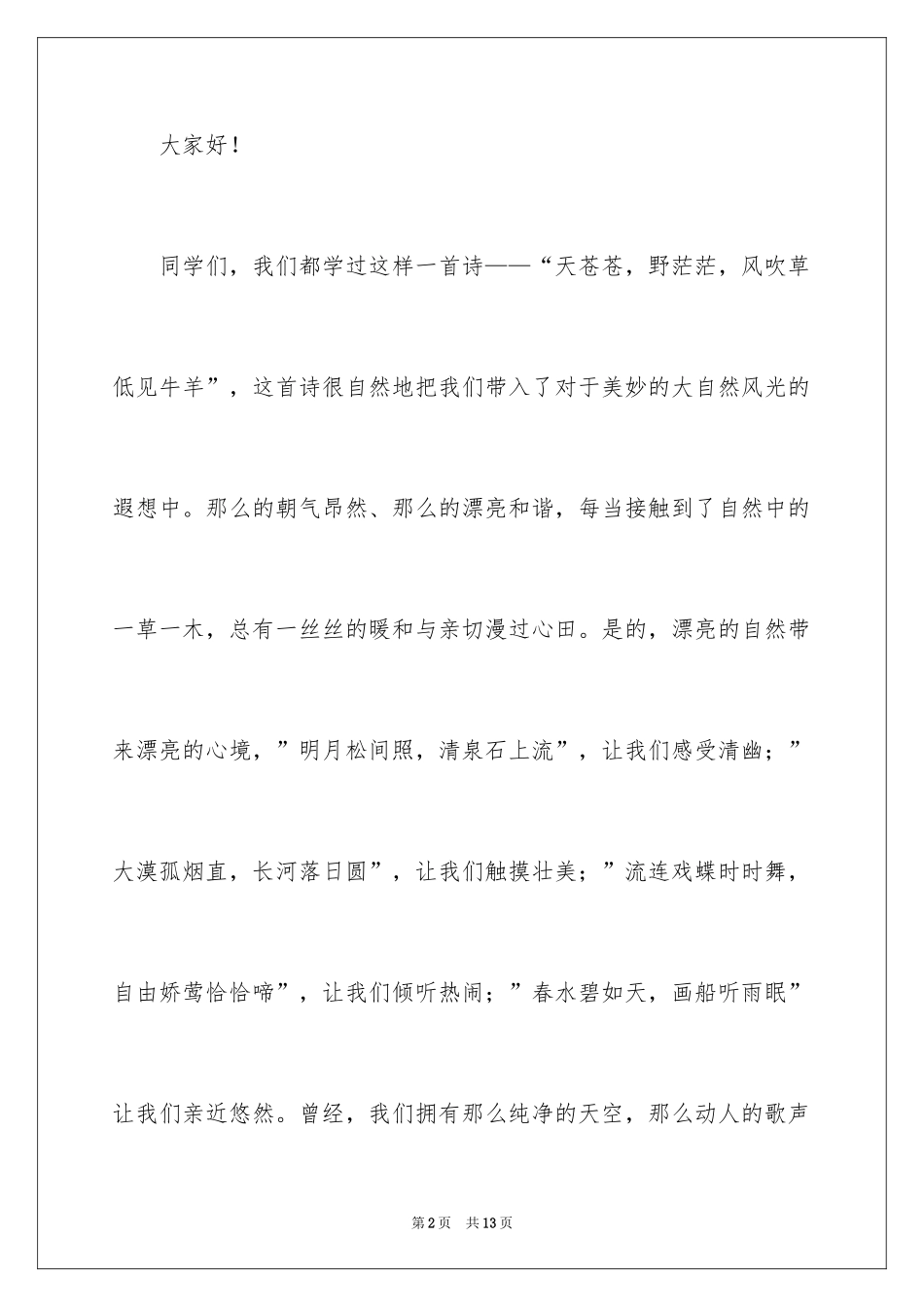 大家好！

同学们，我们都学过这样一首诗——“天苍苍，野茫茫，风吹草低见牛羊”，这首诗很自然地把我们带入了对于美妙的大自然风光的遐想中。那么的朝气昂然、那么的漂亮和谐，每当接触到了自然中的一草一木，总有一丝丝的暖和与亲切漫过心田。是的，漂亮的自然带来漂亮的心境，”明月松间照，清泉石上流”，让我们感受清幽；”大漠孤烟直，长河落日圆”，让我们触摸壮美；”流连戏蝶时时舞，自由娇莺恰恰啼”，让我们倾听热闹；”春水碧如天，画船听雨眠”让我们亲近悠然。曾经，我们拥有那么纯净的天空，那么动人的歌声

第2页　共13页